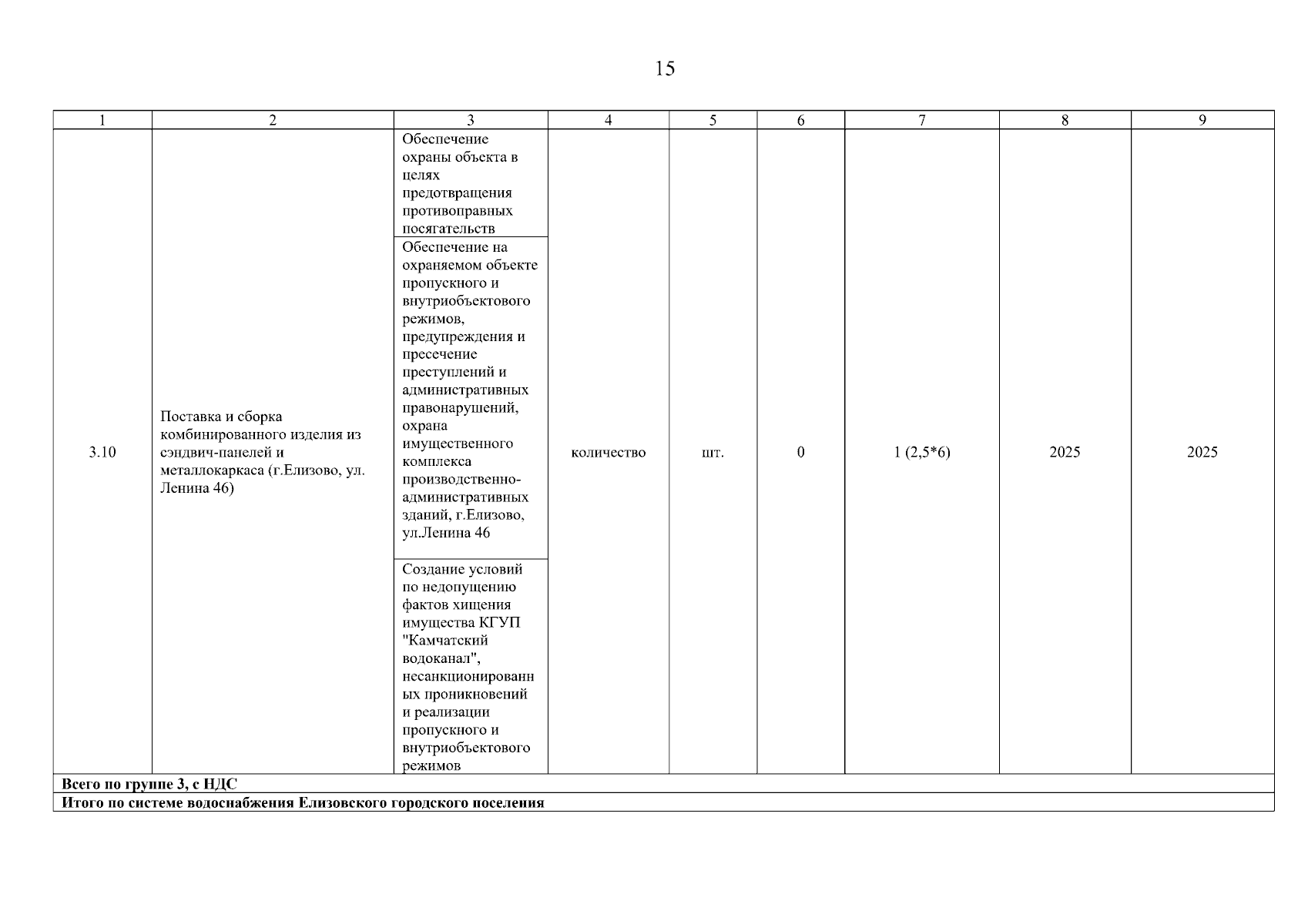 15

| 1 | 2 | 3 | 4 | 5 | 6 | 7 | 8 | 9 |
|---|---|---|---|---|---|---|---|---|
| 3.10 | Поставка и сборка комбинированного изделия из сэндвич-панелей и металлокаркаса (г.Елизово, ул. Ленина 46) | Обеспечение охраны объекта в целях предотвращения противоправных посягательств | количество | шт. | 0 | 1 (2,5*6) | 2025 | 2025 |
| | | Обеспечение на охраняемом объекте пропускного и внутриобъектового режимов, предупреждения и пресечение преступлений и административных правонарушений, охрана имущественного комплекса производственно-административных зданий, г.Елизово, ул.Ленина 46 | | | | | | |
| | | Создание условий по недопущению фактов хищения имущества КГУП "Камчатский водоканал", несанкционированных проникновений и реализации пропускного и внутриобъектового режимов | | | | | | |
| Всего по группе 3, с НДС | | | | | | | | |
| Итого по системе водоснабжения Елизовского городского поселения | | | | | | | | |